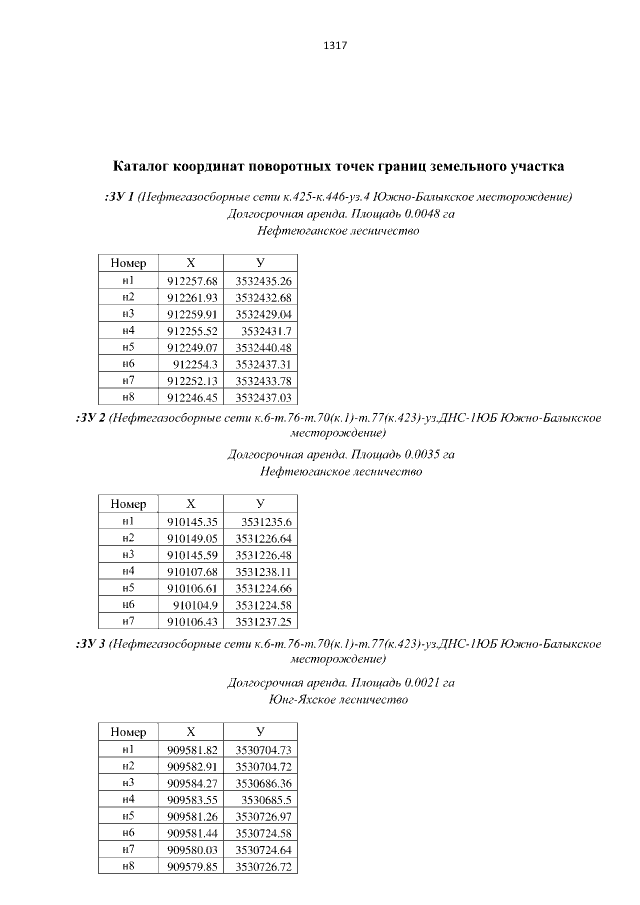 1317

Каталог координат поворотных точек границ земельного участка

:ЗУ 1 (Нефтегазосборные сети к.425-к.446-уз.4 Южно-Балыкское месторождение)
Долгосрочная аренда. Площадь 0.0048 га
Нефтеюганское лесничество

| Номер | X | У |
|---|---|---|
| н1 | 912257.68 | 3532435.26 |
| н2 | 912261.93 | 3532432.68 |
| н3 | 912259.91 | 3532429.04 |
| н4 | 912255.52 | 3532431.7 |
| н5 | 912249.07 | 3532440.48 |
| н6 | 912254.3 | 3532437.31 |
| н7 | 912252.13 | 3532433.78 |
| н8 | 912246.45 | 3532437.03 |

:ЗУ 2 (Нефтегазосборные сети к.6-т.76-т.70(к.1)-т.77(к.423)-уз.ДНС-1ЮБ Южно-Балыкское месторождение)

Долгосрочная аренда. Площадь 0.0035 га
Нефтеюганское лесничество

| Номер | X | У |
|---|---|---|
| н1 | 910145.35 | 3531235.6 |
| н2 | 910149.05 | 3531226.64 |
| н3 | 910145.59 | 3531226.48 |
| н4 | 910107.68 | 3531238.11 |
| н5 | 910106.61 | 3531224.66 |
| н6 | 910104.9 | 3531224.58 |
| н7 | 910106.43 | 3531237.25 |

:ЗУ 3 (Нефтегазосборные сети к.6-т.76-т.70(к.1)-т.77(к.423)-уз.ДНС-1ЮБ Южно-Балыкское месторождение)

Долгосрочная аренда. Площадь 0.0021 га
Юнг-Яхское лесничество

| Номер | X | У |
|---|---|---|
| н1 | 909581.82 | 3530704.73 |
| н2 | 909582.91 | 3530704.72 |
| н3 | 909584.27 | 3530686.36 |
| н4 | 909583.55 | 3530685.5 |
| н5 | 909581.26 | 3530726.97 |
| н6 | 909581.44 | 3530724.58 |
| н7 | 909580.03 | 3530724.64 |
| н8 | 909579.85 | 3530726.72 |